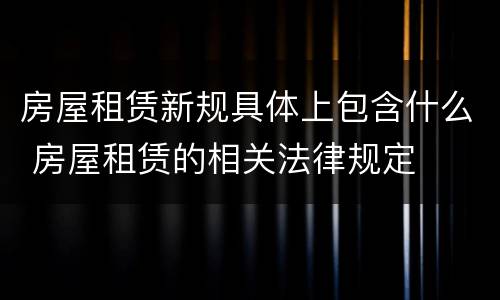 房屋租赁新规具体上包含什么
房屋租赁的相关法律规定